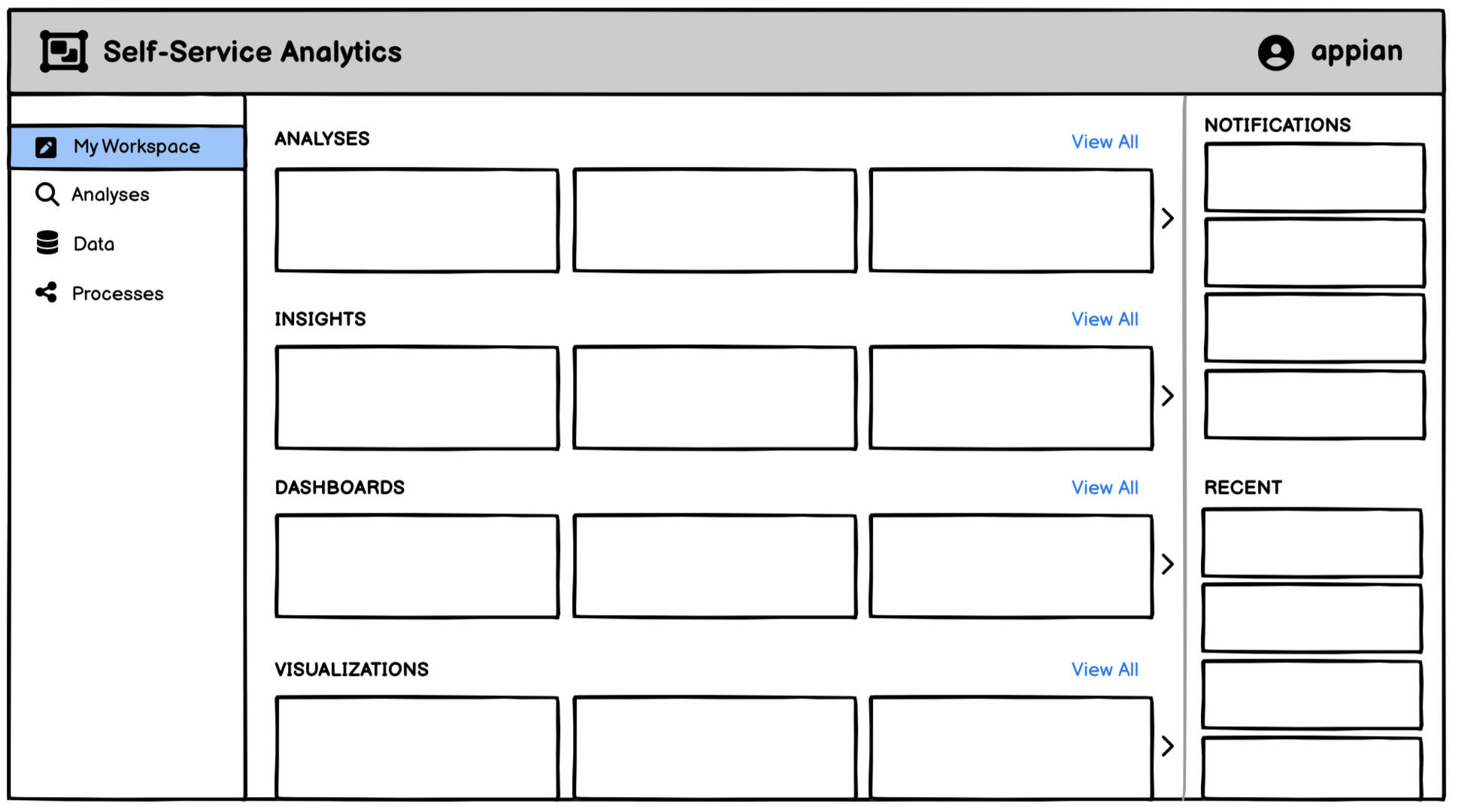 Self-Service Analytics

appian

My Workspace
Analyses
Data
Processes

ANALYSES
View All

INSIGHTS
View All

DASHBOARDS
View All

VISUALIZATIONS
View All

NOTIFICATIONS

RECENT